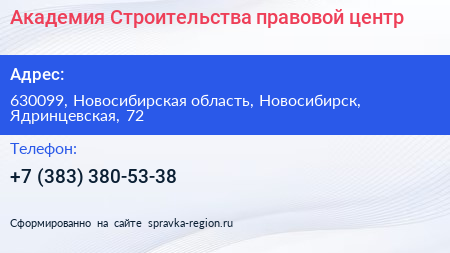 Академия Строительства правовой центр

Адрес:

630099, Новосибирская область, Новосибирск, Ядринцевская, 72

Телефон:

+7 (383) 380-53-38

Сформированно на сайте spravka-region.ru